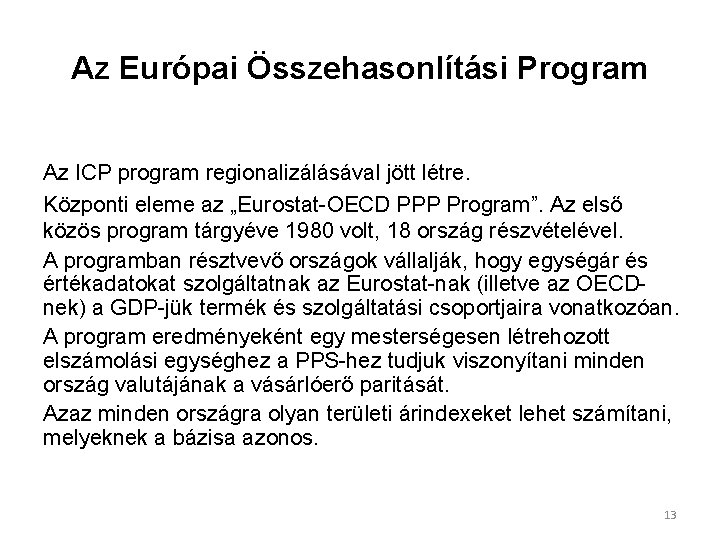 Az Európai Összehasonlítási Program

Az ICP program regionalizálásával jött létre.

Központi eleme az „Eurostat-OECD PPP Program”. Az első közös program tárgyéve 1980 volt, 18 ország részvételével.

A programban résztvevő országok vállalják, hogy egységár és értékadatokat szolgáltatnak az Eurostat-nak (illetve az OECD-nek) a GDP-jük termék és szolgáltatási csoportjaira vonatkozóan.

A program eredményeként egy mesterségesen létrehozott elszámolási egységhez a PPS-hez tudjuk viszonyítani minden ország valutájának a vásárlóerő paritását.

Azaz minden országra olyan területi árindexeket lehet számítani, melyeknek a bázisa azonos.

13